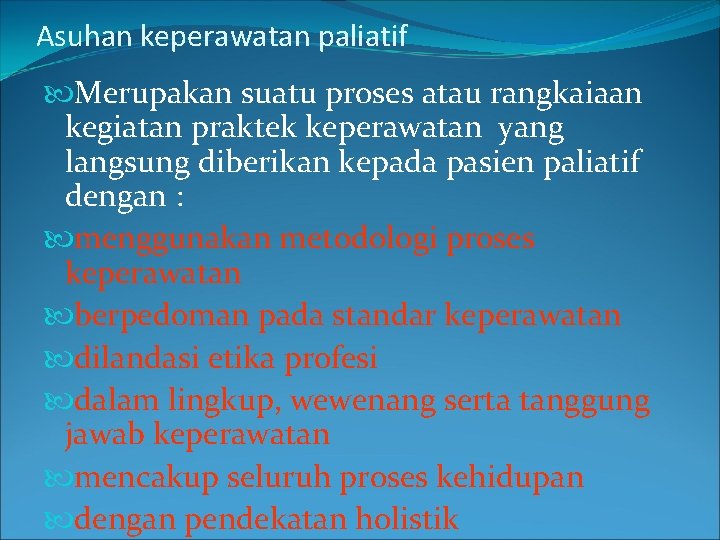 Asuhan keperawatan paliatif

Merupakan suatu proses atau rangkaiaan kegiatan praktek keperawatan yang langsung diberikan kepada pasien paliatif dengan :

menggunakan metodologi proses keperawatan

berpedoman pada standar keperawatan

dilandasi etika profesi

dalam lingkup, wewenang serta tanggung jawab keperawatan

mencakup seluruh proses kehidupan

dengan pendekatan holistik